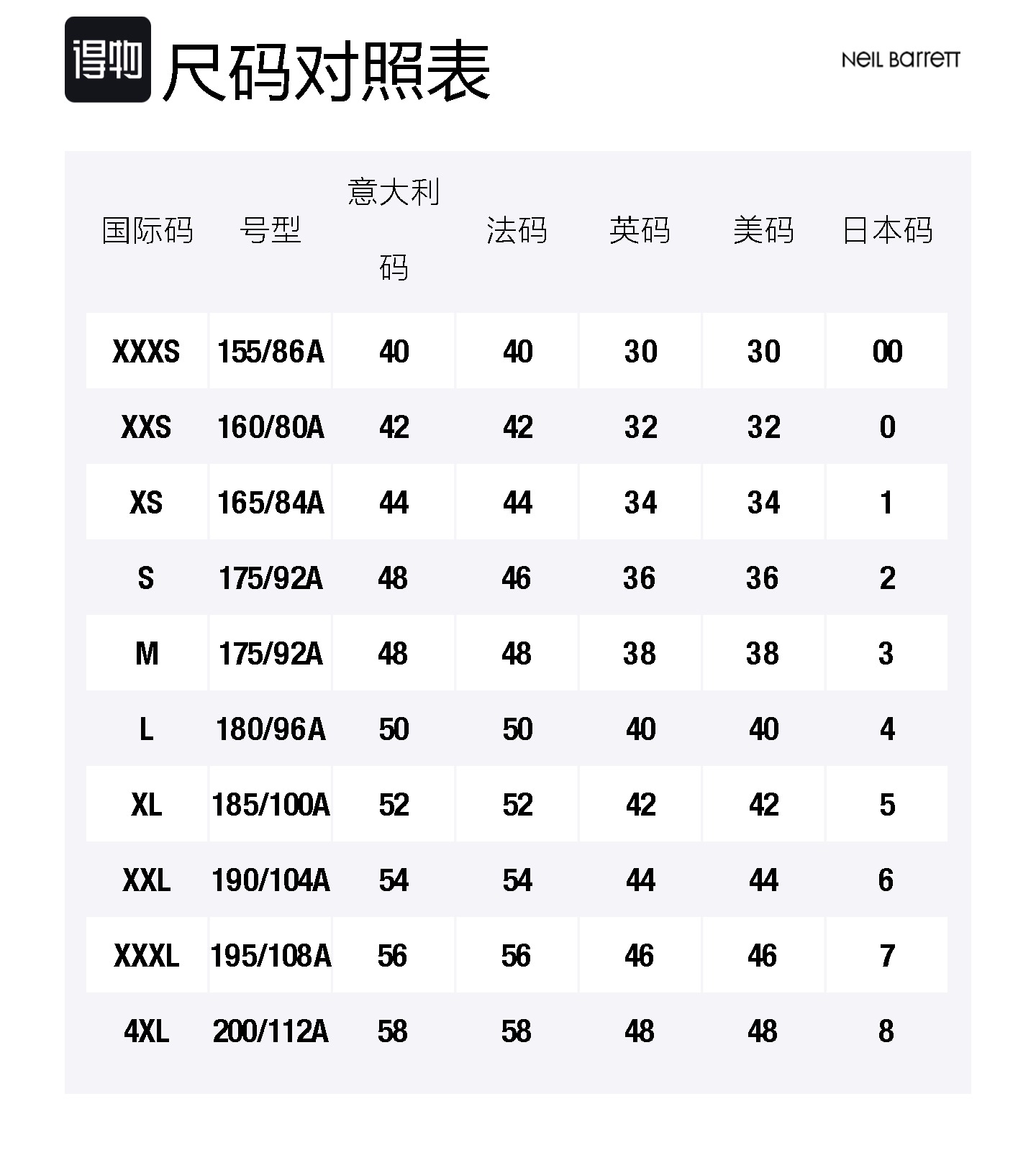 得物 尺码对照表

NEIL BARRETT

| 国际码 | 号型 | 意大利码 | 法码 | 英码 | 美码 | 日本码 |
|---|---|---|---|---|---|---|
| XXXS | 155/86A | 40 | 40 | 30 | 30 | 00 |
| XXS | 160/80A | 42 | 42 | 32 | 32 | 0 |
| XS | 165/84A | 44 | 44 | 34 | 34 | 1 |
| S | 175/92A | 48 | 46 | 36 | 36 | 2 |
| M | 175/92A | 48 | 48 | 38 | 38 | 3 |
| L | 180/96A | 50 | 50 | 40 | 40 | 4 |
| XL | 185/100A | 52 | 52 | 42 | 42 | 5 |
| XXL | 190/104A | 54 | 54 | 44 | 44 | 6 |
| XXXL | 195/108A | 56 | 56 | 46 | 46 | 7 |
| 4XL | 200/112A | 58 | 58 | 48 | 48 | 8 |